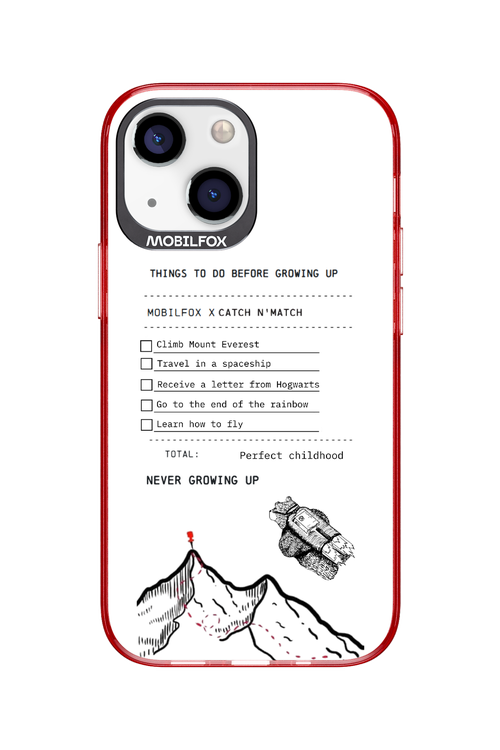 MOBILFOX

THINGS TO DO BEFORE GROWING UP

MOBILFOX X CATCH N'MATCH

Climb Mount Everest
Travel in a spaceship
Receive a letter from Hogwarts
Go to the end of the rainbow
Learn how to fly

TOTAL: Perfect childhood

NEVER GROWING UP